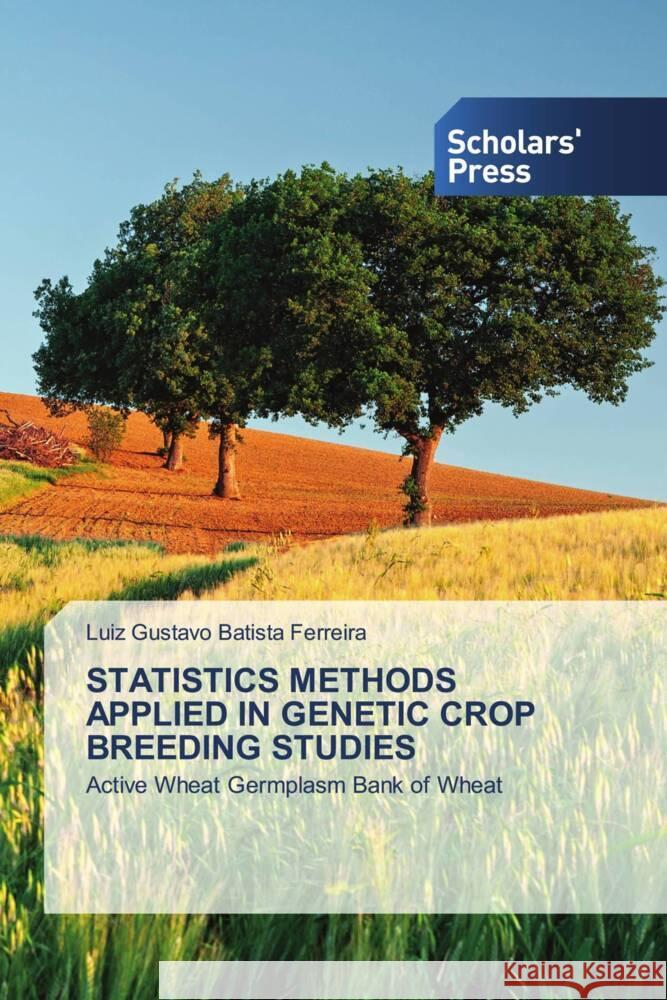 Scholars' Press

Luiz Gustavo Batista Ferreira

STATISTICS METHODS APPLIED IN GENETIC CROP BREEDING STUDIES

Active Wheat Germplasm Bank of Wheat